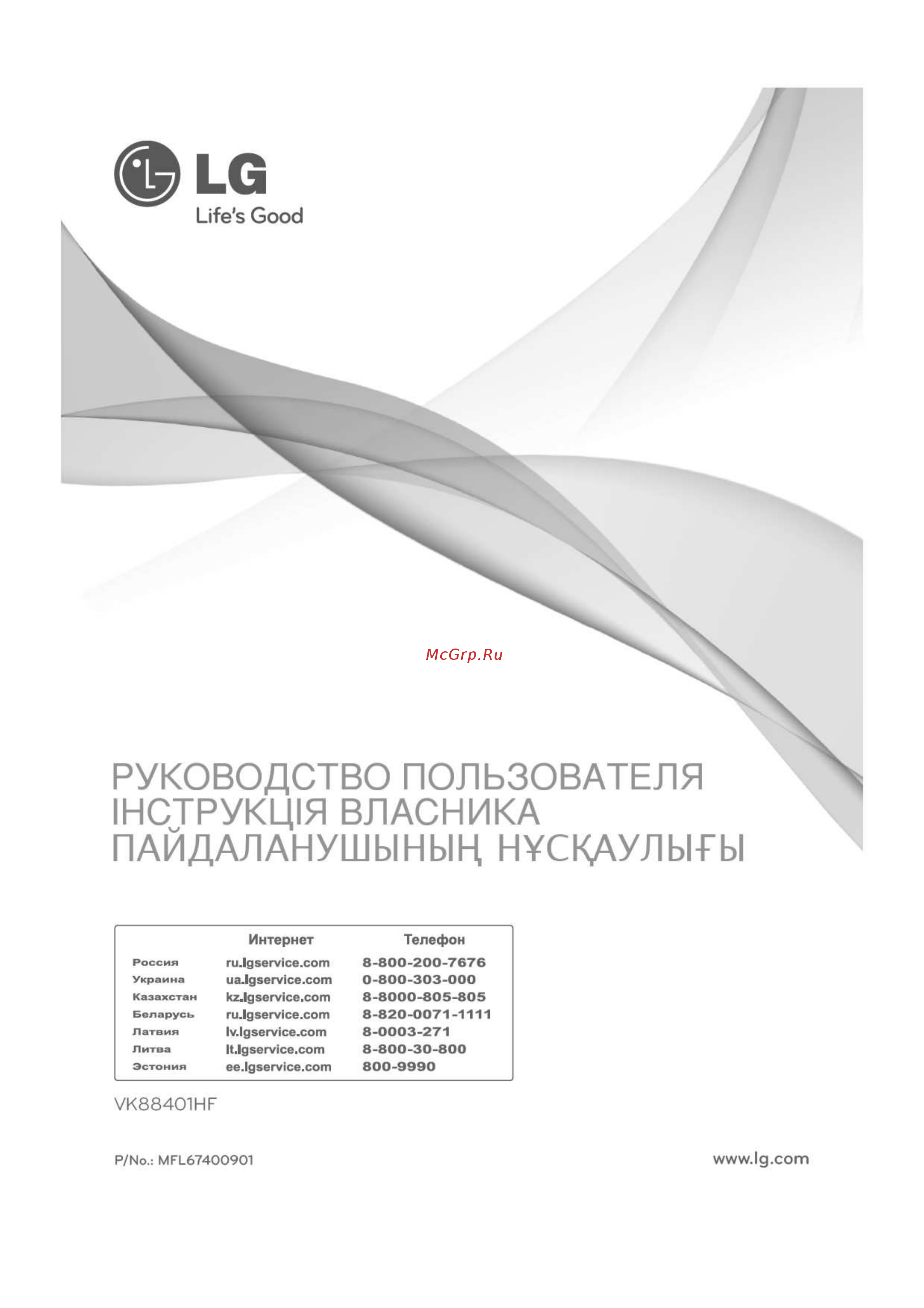 LG
Life's Good

McGrp.Ru

РУКОВОДСТВО ПОЛЬЗОВАТЕЛЯ
ІНСТРУКЦІЯ ВЛАСНИКА
ПАЙДАЛАНУШЫНЫҢ НҰСҚАУЛЫҒЫ

| | Интернет | Телефон |
|---|---|---|
| Россия | ru.lgservice.com | 8-800-200-7676 |
| Украина | ua.lgservice.com | 0-800-303-000 |
| Казахстан | kz.lgservice.com | 8-8000-805-805 |
| Беларусь | ru.lgservice.com | 8-820-0071-1111 |
| Латвия | lv.lgservice.com | 8-0003-271 |
| Литва | lt.lgservice.com | 8-800-30-800 |
| Эстония | ee.lgservice.com | 800-9990 |

VK88401HF

P/No.: MFL67400901

www.lg.com